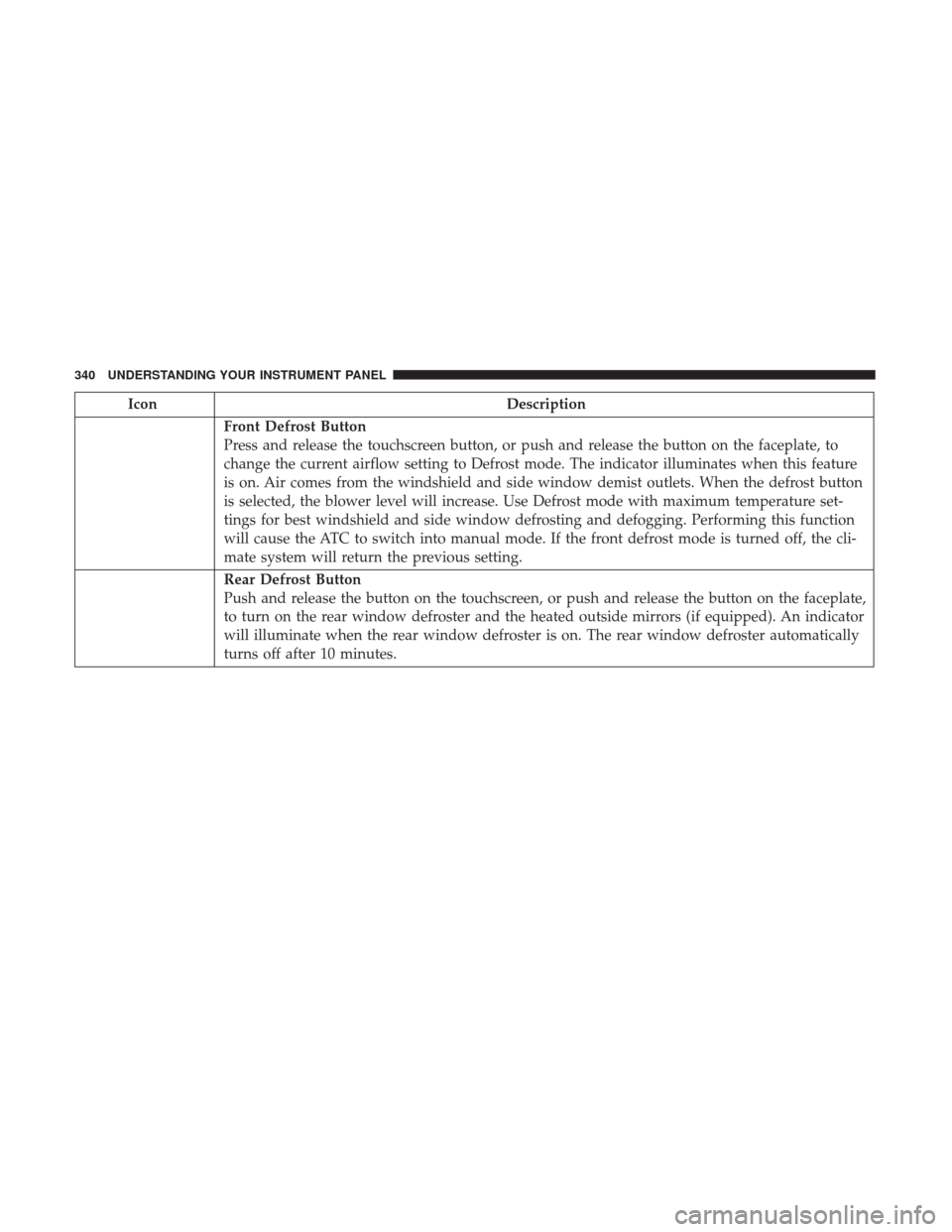 340 UNDERSTANDING YOUR INSTRUMENT PANEL

| Icon | Description |
|---|---|
| | **Front Defrost Button** Press and release the touchscreen button, or push and release the button on the faceplate, to change the current airflow setting to Defrost mode. The indicator illuminates when this feature is on. Air comes from the windshield and side window demist outlets. When the defrost button is selected, the blower level will increase. Use Defrost mode with maximum temperature settings for best windshield and side window defrosting and defogging. Performing this function will cause the ATC to switch into manual mode. If the front defrost mode is turned off, the climate system will return the previous setting. |
| | **Rear Defrost Button** Push and release the button on the touchscreen, or push and release the button on the faceplate, to turn on the rear window defroster and the heated outside mirrors (if equipped). An indicator will illuminate when the rear window defroster is on. The rear window defroster automatically turns off after 10 minutes. |

carmanualsonline.info